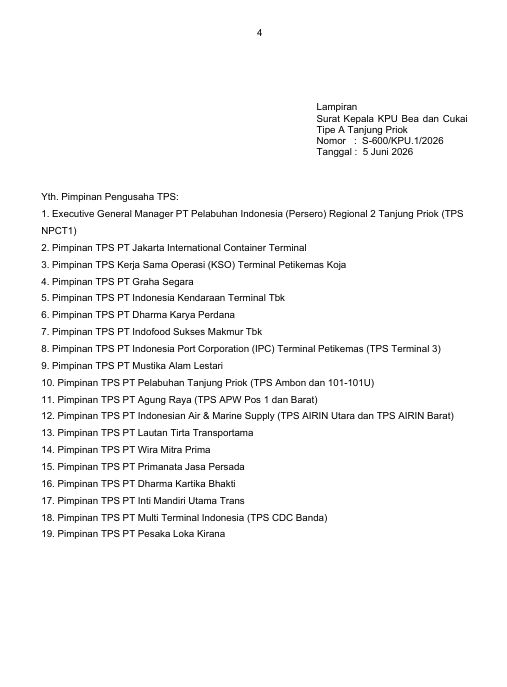 4

Lampiran
Surat Kepala KPU Bea dan Cukai
Tipe A Tanjung Priok
Nomor : S-600/KPU.1/2026
Tanggal : 5 Juni 2026

Yth. Pimpinan Pengusaha TPS:

1. Executive General Manager PT Pelabuhan Indonesia (Persero) Regional 2 Tanjung Priok (TPS NPCT1)
2. Pimpinan TPS PT Jakarta International Container Terminal
3. Pimpinan TPS Kerja Sama Operasi (KSO) Terminal Petikemas Koja
4. Pimpinan TPS PT Graha Segara
5. Pimpinan TPS PT Indonesia Kendaraan Terminal Tbk
6. Pimpinan TPS PT Dharma Karya Perdana
7. Pimpinan TPS PT Indofood Sukses Makmur Tbk
8. Pimpinan TPS PT Indonesia Port Corporation (IPC) Terminal Petikemas (TPS Terminal 3)
9. Pimpinan TPS PT Mustika Alam Lestari
10. Pimpinan TPS PT Pelabuhan Tanjung Priok (TPS Ambon dan 101-101U)
11. Pimpinan TPS PT Agung Raya (TPS APW Pos 1 dan Barat)
12. Pimpinan TPS PT Indonesian Air & Marine Supply (TPS AIRIN Utara dan TPS AIRIN Barat)
13. Pimpinan TPS PT Lautan Tirta Transportama
14. Pimpinan TPS PT Wira Mitra Prima
15. Pimpinan TPS PT Primanata Jasa Persada
16. Pimpinan TPS PT Dharma Kartika Bhakti
17. Pimpinan TPS PT Inti Mandiri Utama Trans
18. Pimpinan TPS PT Multi Terminal Indonesia (TPS CDC Banda)
19. Pimpinan TPS PT Pesaka Loka Kirana